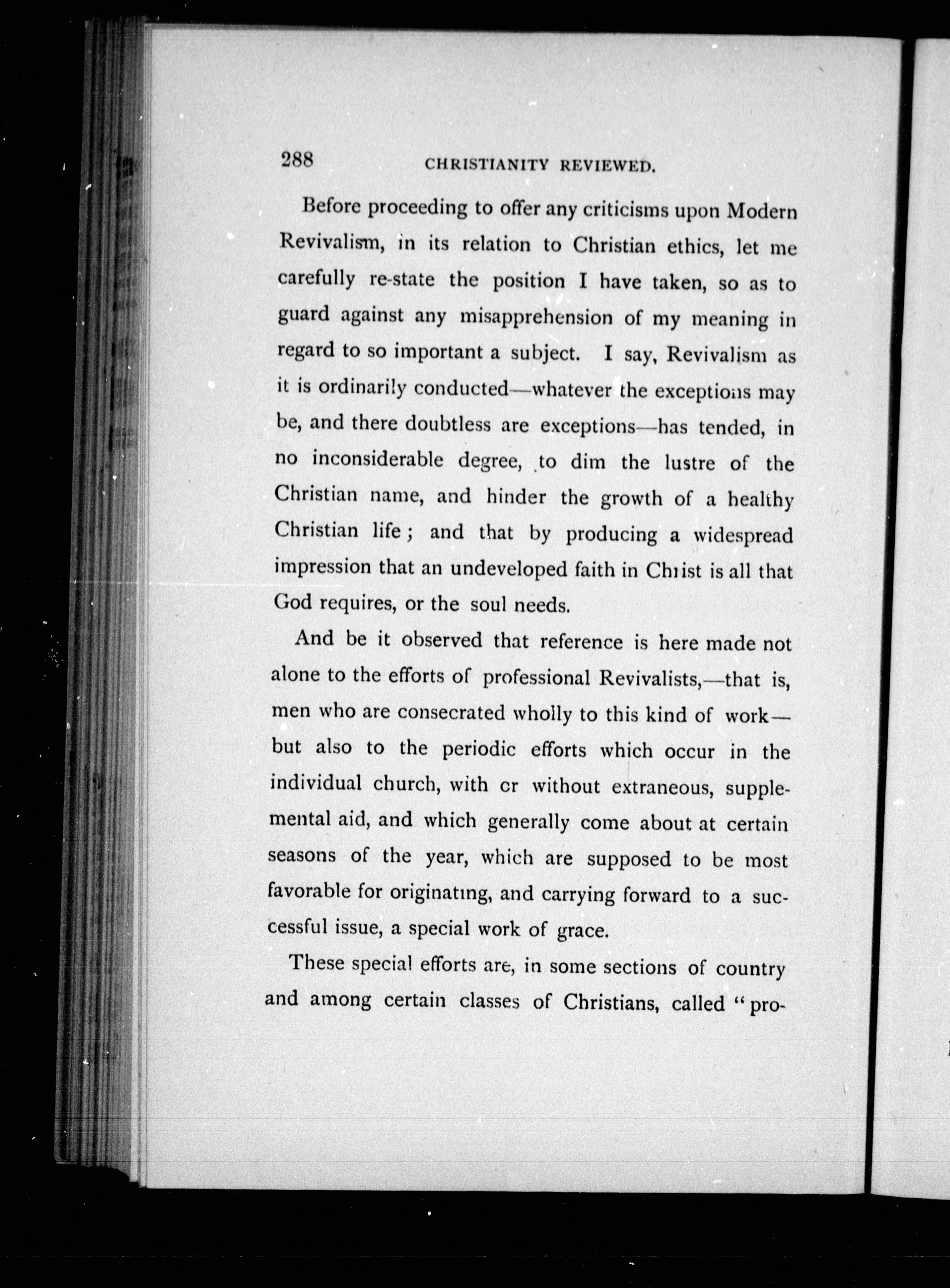 288 CHRISTIANITY REVIEWED.

Before proceeding to offer any criticisms upon Modern Revivalism, in its relation to Christian ethics, let me carefully re-state the position I have taken, so as to guard against any misapprehension of my meaning in regard to so important a subject. I say, Revivalism as it is ordinarily conducted—whatever the exceptions may be, and there doubtless are exceptions—has tended, in no inconsiderable degree, to dim the lustre of the Christian name, and hinder the growth of a healthy Christian life; and that by producing a widespread impression that an undeveloped faith in Christ is all that God requires, or the soul needs.

And be it observed that reference is here made not alone to the efforts of professional Revivalists,—that is, men who are consecrated wholly to this kind of work—but also to the periodic efforts which occur in the individual church, with or without extraneous, supplemental aid, and which generally come about at certain seasons of the year, which are supposed to be most favorable for originating, and carrying forward to a successful issue, a special work of grace.

These special efforts are, in some sections of country and among certain classes of Christians, called "pro-